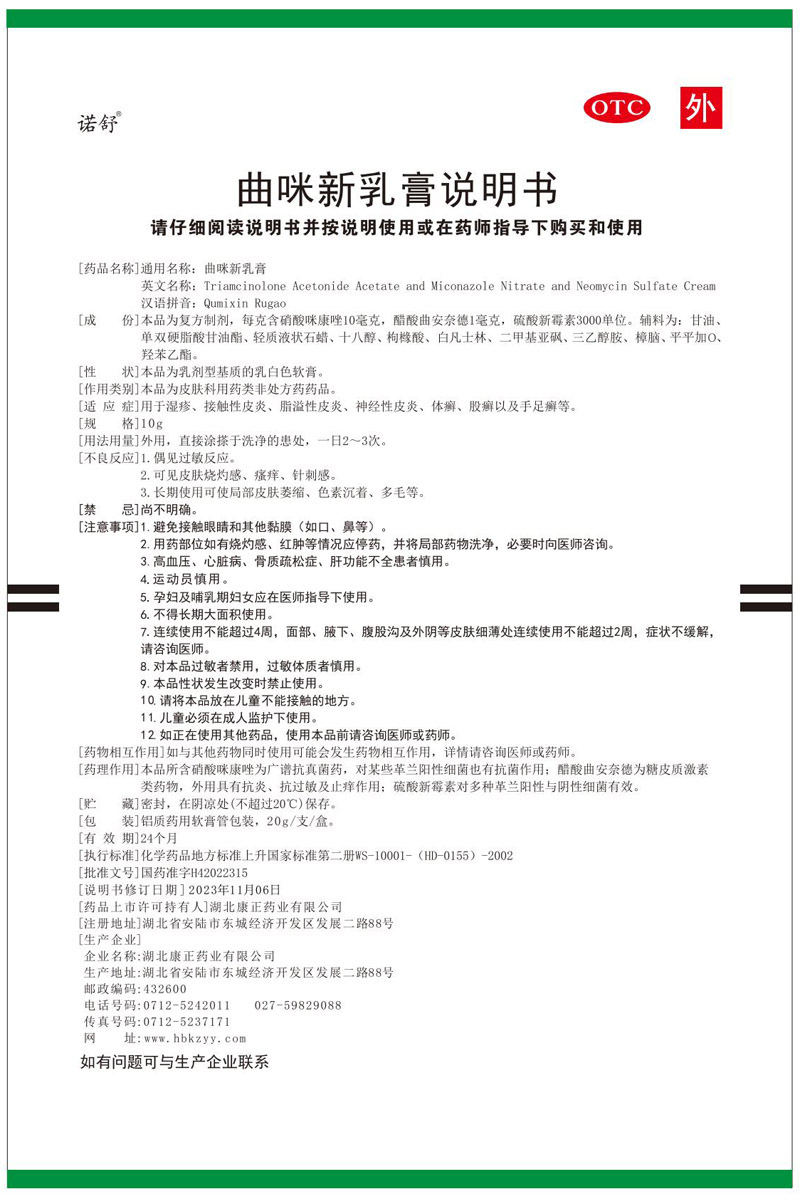 诺舒®

OTC 外

曲咪新乳膏说明书

请仔细阅读说明书并按说明使用或在药师指导下购买和使用

[药品名称]通用名称：曲咪新乳膏
英文名称：Triamcinolone Acetonide Acetate and Miconazole Nitrate and Neomycin Sulfate Cream
汉语拼音：Qumixin Rugao

[成　　份]本品为复方制剂，每克含硝酸咪康唑10毫克，醋酸曲安奈德1毫克，硫酸新霉素3000单位。辅料为：甘油、单双硬脂酸甘油酯、轻质液状石蜡、十八醇、枸橼酸、白凡士林、二甲基亚砜、三乙醇胺、樟脑、平平加O、羟苯乙酯。

[性　　状]本品为乳剂型基质的乳白色软膏。

[作用类别]本品为皮肤科用药类非处方药药品。

[适 应 症]用于湿疹、接触性皮炎、脂溢性皮炎、神经性皮炎、体癣、股癣以及手足癣等。

[规　　格]10g

[用法用量]外用，直接涂搽于洗净的患处，一日2～3次。

[不良反应]1.偶见过敏反应。
2.可见皮肤烧灼感、瘙痒、针刺感。
3.长期使用可使局部皮肤萎缩、色素沉着、多毛等。

[禁　　忌]尚不明确。

[注意事项]1.避免接触眼睛和其他黏膜（如口、鼻等）。
2.用药部位如有烧灼感、红肿等情况应停药，并将局部药物洗净，必要时向医师咨询。
3.高血压、心脏病、骨质疏松症、肝功能不全患者慎用。
4.运动员慎用。
5.孕妇及哺乳期妇女应在医师指导下使用。
6.不得长期大面积使用。
7.连续使用不能超过4周，面部、腋下、腹股沟及外阴等皮肤细薄处连续使用不能超过2周，症状不缓解，请咨询医师。
8.对本品过敏者禁用，过敏体质者慎用。
9.本品性状发生改变时禁止使用。
10.请将本品放在儿童不能接触的地方。
11.儿童必须在成人监护下使用。
12.如正在使用其他药品，使用本品前请咨询医师或药师。

[药物相互作用]如与其他药物同时使用可能会发生药物相互作用，详情请咨询医师或药师。

[药理作用]本品所含硝酸咪康唑为广谱抗真菌药，对某些革兰阳性细菌也有抗菌作用；醋酸曲安奈德为糖皮质激素类药物，外用具有抗炎、抗过敏及止痒作用；硫酸新霉素对多种革兰阳性与阴性细菌有效。

[贮　　藏]密封，在阴凉处(不超过20℃)保存。

[包　　装]铝质药用软膏管包装，20g/支/盒。

[有 效 期]24个月

[执行标准]化学药品地方标准上升国家标准第二册WS-10001-（HD-0155）-2002

[批准文号]国药准字H42022315

[说明书修订日期]2023年11月06日

[药品上市许可持有人]湖北康正药业有限公司

[注册地址]湖北省安陆市东城经济开发区发展二路88号

[生产企业]
企业名称:湖北康正药业有限公司
生产地址:湖北省安陆市东城经济开发区发展二路88号
邮政编码:432600
电话号码:0712-5242011　027-59829088
传真号码:0712-5237171
网　　址:www.hbkzyy.com

如有问题可与生产企业联系